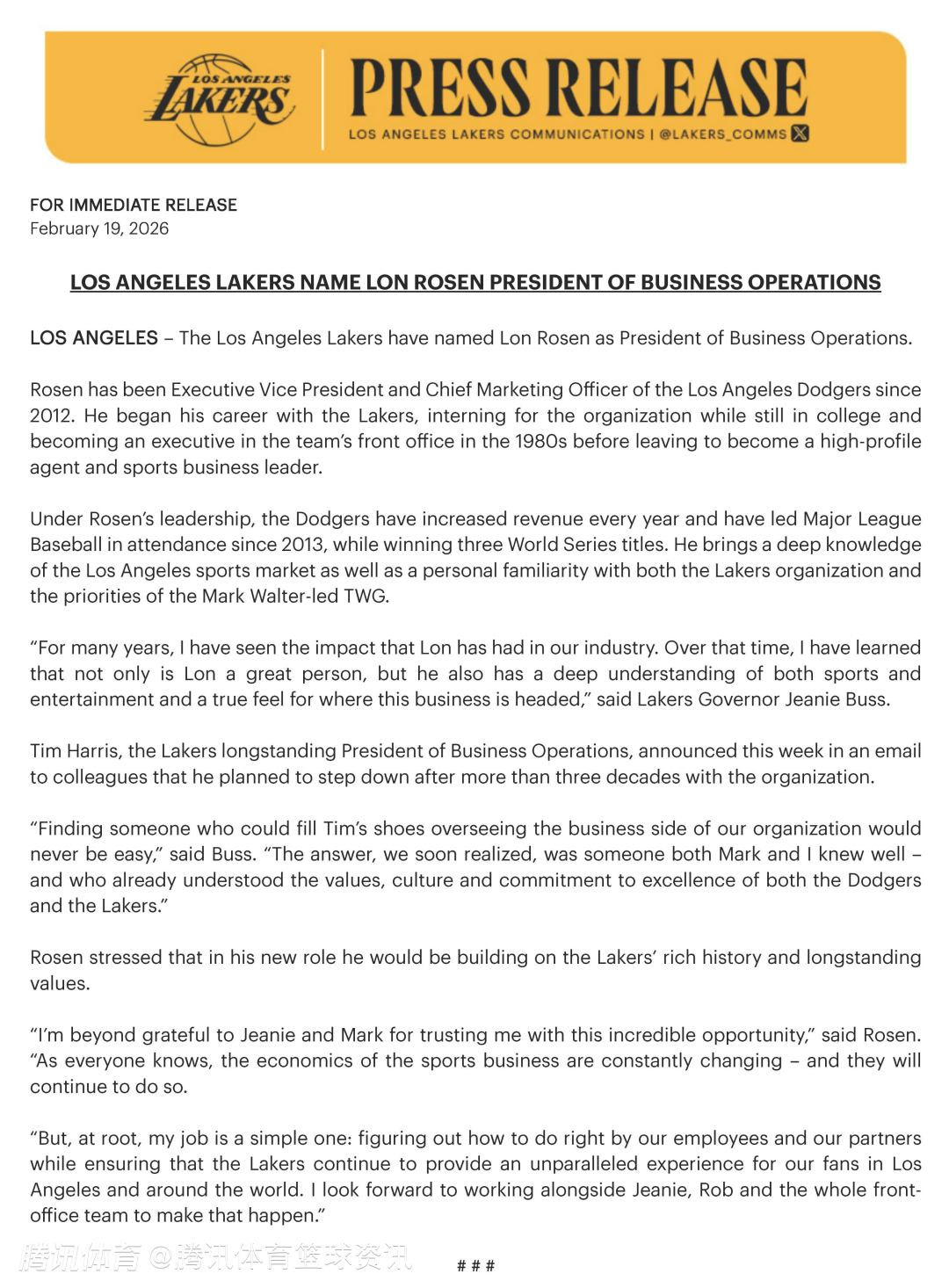 LOS ANGELES LAKERS

PRESS RELEASE

LOS ANGELES LAKERS COMMUNICATIONS | @LAKERS_COMMS

FOR IMMEDIATE RELEASE
February 19, 2026

LOS ANGELES LAKERS NAME LON ROSEN PRESIDENT OF BUSINESS OPERATIONS

LOS ANGELES – The Los Angeles Lakers have named Lon Rosen as President of Business Operations.

Rosen has been Executive Vice President and Chief Marketing Officer of the Los Angeles Dodgers since 2012. He began his career with the Lakers, interning for the organization while still in college and becoming an executive in the team's front office in the 1980s before leaving to become a high-profile agent and sports business leader.

Under Rosen's leadership, the Dodgers have increased revenue every year and have led Major League Baseball in attendance since 2013, while winning three World Series titles. He brings a deep knowledge of the Los Angeles sports market as well as a personal familiarity with both the Lakers organization and the priorities of the Mark Walter-led TWG.

"For many years, I have seen the impact that Lon has had in our industry. Over that time, I have learned that not only is Lon a great person, but he also has a deep understanding of both sports and entertainment and a true feel for where this business is headed," said Lakers Governor Jeanie Buss.

Tim Harris, the Lakers longstanding President of Business Operations, announced this week in an email to colleagues that he planned to step down after more than three decades with the organization.

"Finding someone who could fill Tim's shoes overseeing the business side of our organization would never be easy," said Buss. "The answer, we soon realized, was someone both Mark and I knew well – and who already understood the values, culture and commitment to excellence of both the Dodgers and the Lakers."

Rosen stressed that in his new role he would be building on the Lakers' rich history and longstanding values.

"I'm beyond grateful to Jeanie and Mark for trusting me with this incredible opportunity," said Rosen. "As everyone knows, the economics of the sports business are constantly changing – and they will continue to do so.

"But, at root, my job is a simple one: figuring out how to do right by our employees and our partners while ensuring that the Lakers continue to provide an unparalleled experience for our fans in Los Angeles and around the world. I look forward to working alongside Jeanie, Rob and the whole front-office team to make that happen."

腾讯体育 @腾讯体育篮球资讯

# # #